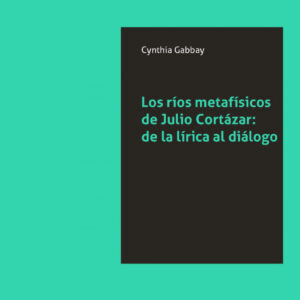 Cynthia Gabbay

Los ríos metafísicos de Julio Cortázar: de la lírica al diálogo